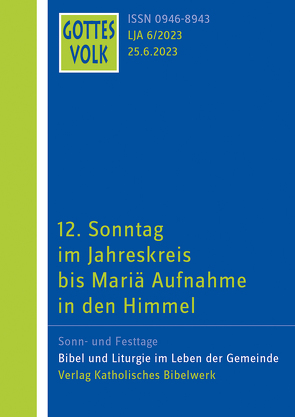 GOTTES VOLK

ISSN 0946-8943
LJA 6/2023
25.6.2023

12. Sonntag im Jahreskreis bis Mariä Aufnahme in den Himmel

Sonn- und Festtage
Bibel und Liturgie im Leben der Gemeinde
Verlag Katholisches Bibelwerk